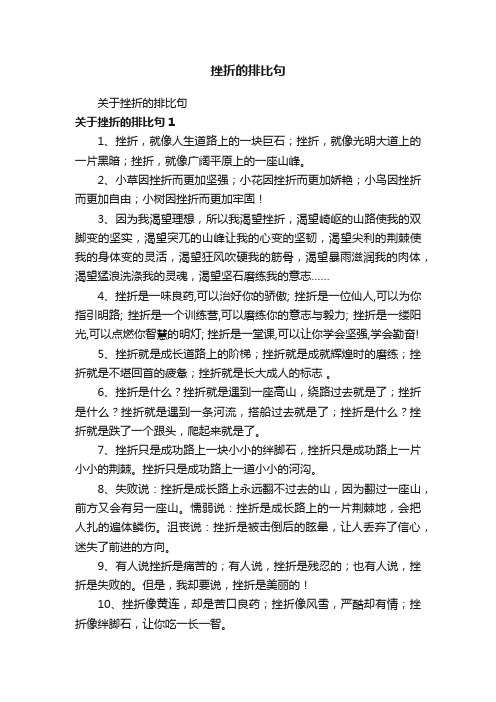 挫折的排比句

关于挫折的排比句

关于挫折的排比句 1

1、挫折，就像人生道路上的一块巨石；挫折，就像光明大道上的一片黑暗；挫折，就像广阔平原上的一座山峰。

2、小草因挫折而更加坚强；小花因挫折而更加娇艳；小鸟因挫折而更加自由；小树因挫折而更加牢固！

3、因为我渴望理想，所以我渴望挫折，渴望崎岖的山路使我的双脚变的坚实，渴望突兀的山峰让我的心变的坚韧，渴望尖利的荆棘使我的身体变的灵活，渴望狂风吹硬我的筋骨，渴望暴雨滋润我的肉体，渴望猛浪洗涤我的灵魂，渴望坚石磨练我的意志……

4、挫折是一味良药,可以治好你的骄傲; 挫折是一位仙人,可以为你指引明路; 挫折是一个训练营,可以磨练你的意志与毅力; 挫折是一缕阳光,可以点燃你智慧的明灯; 挫折是一堂课,可以让你学会坚强,学会勤奋!

5、挫折就是成长道路上的阶梯；挫折就是成就辉煌时的磨练；挫折就是不堪回首的疲惫；挫折就是长大成人的标志 。

6、挫折是什么？挫折就是遇到一座高山，绕路过去就是了；挫折是什么？挫折就是遇到一条河流，搭船过去就是了；挫折是什么？挫折就是跌了一个跟头，爬起来就是了。

7、挫折只是成功路上一块小小的绊脚石，挫折只是成功路上一片小小的荆棘。挫折只是成功路上一道小小的河沟。

8、失败说：挫折是成长路上永远翻不过去的山，因为翻过一座山，前方又会有另一座山。懦弱说：挫折是成长路上的一片荆棘地，会把人扎的遍体鳞伤。沮丧说：挫折是被击倒后的眩晕，让人丢弃了信心，迷失了前进的方向。

9、有人说挫折是痛苦的；有人说，挫折是残忍的；也有人说，挫折是失败的。但是，我却要说，挫折是美丽的！

10、挫折像黄连，却是苦口良药；挫折像风雪，严酷却有情；挫折像绊脚石，让你吃一长一智。